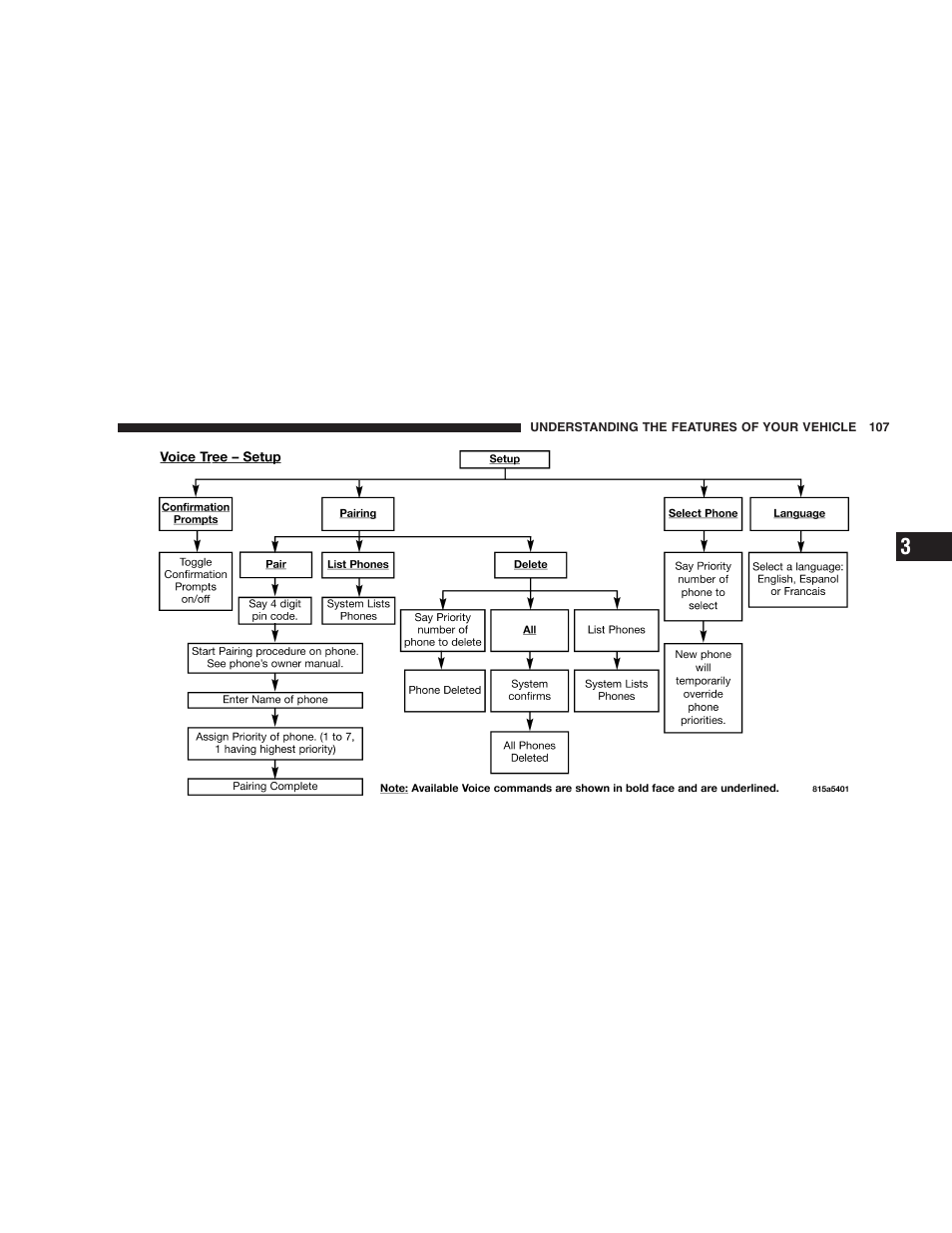 UNDERSTANDING THE FEATURES OF YOUR VEHICLE 107

3

Voice Tree – Setup

Setup

Confirmation Prompts

Toggle Confirmation Prompts on/off

Pairing

Pair

Say 4 digit pin code.

Start Pairing procedure on phone. See phone's owner manual.

Enter Name of phone

Assign Priority of phone. (1 to 7, 1 having highest priority)

Pairing Complete

List Phones

System Lists Phones

Delete

Say Priority number of phone to delete

Phone Deleted

All

System confirms

All Phones Deleted

List Phones

System Lists Phones

Select Phone

Say Priority number of phone to select

New phone will temporarily override phone priorities.

Language

Select a language: English, Espanol or Francais

Note: Available Voice commands are shown in bold face and are underlined.

815a5401